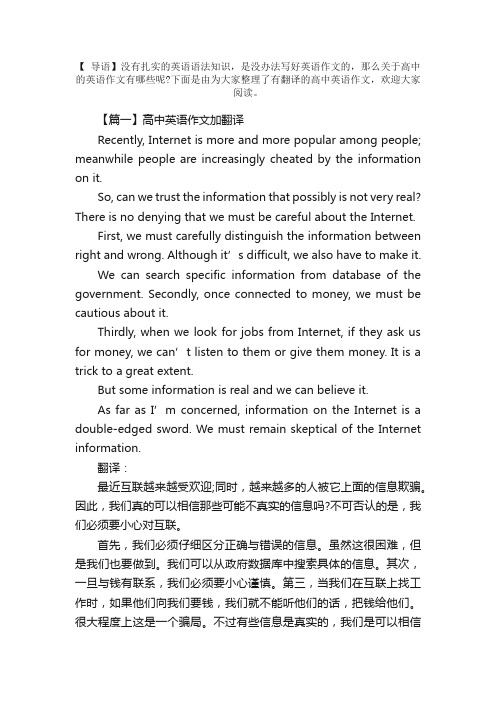 【 导语】没有扎实的英语语法知识，是没办法写好英语作文的，那么关于高中的英语作文有哪些呢?下面是由为大家整理了有翻译的高中英语作文，欢迎大家阅读。

【篇一】高中英语作文加翻译

Recently, Internet is more and more popular among people; meanwhile people are increasingly cheated by the information on it.

So, can we trust the information that possibly is not very real? There is no denying that we must be careful about the Internet.

First, we must carefully distinguish the information between right and wrong. Although it’s difficult, we also have to make it.

We can search specific information from database of the government. Secondly, once connected to money, we must be cautious about it.

Thirdly, when we look for jobs from Internet, if they ask us for money, we can’t listen to them or give them money. It is a trick to a great extent.

But some information is real and we can believe it.

As far as I’m concerned, information on the Internet is a double-edged sword. We must remain skeptical of the Internet information.

翻译：

最近互联越来越受欢迎;同时，越来越多的人被它上面的信息欺骗。因此，我们真的可以相信那些可能不真实的信息吗?不可否认的是，我们必须要小心对互联。

首先，我们必须仔细区分正确与错误的信息。虽然这很困难，但是我们也要做到。我们可以从政府数据库中搜索具体的信息。其次，一旦与钱有联系，我们必须要小心谨慎。第三，当我们在互联上找工作时，如果他们向我们要钱，我们就不能听他们的话，把钱给他们。很大程度上这是一个骗局。不过有些信息是真实的，我们是可以相信